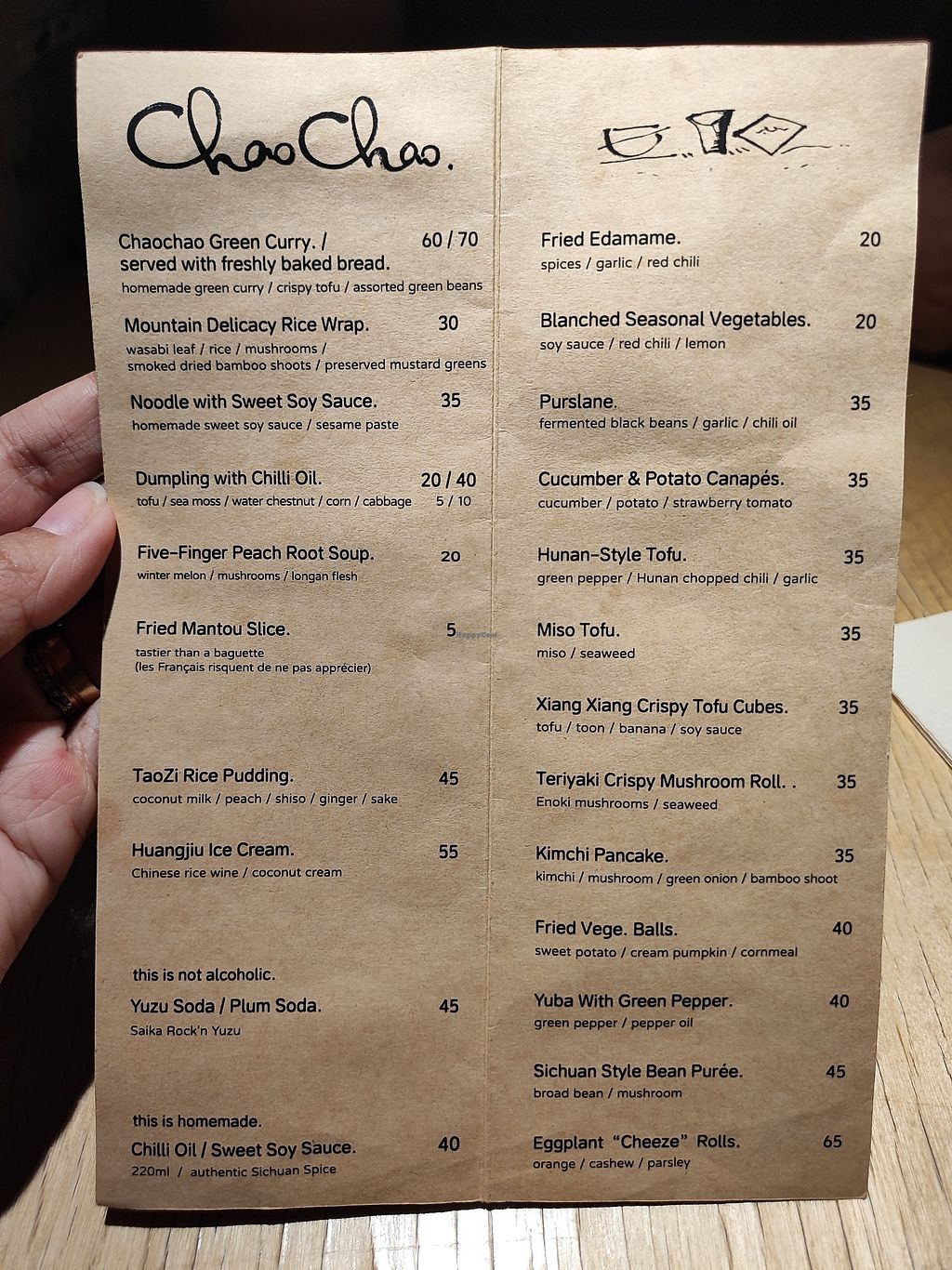 ChaoChao.

Chaochao Green Curry. / served with freshly baked bread. 60 / 70
homemade green curry / crispy tofu / assorted green beans

Mountain Delicacy Rice Wrap. 30
wasabi leaf / rice / mushrooms / smoked dried bamboo shoots / preserved mustard greens

Noodle with Sweet Soy Sauce. 35
homemade sweet soy sauce / sesame paste

Dumpling with Chilli Oil. 20 / 40
tofu / sea moss / water chestnut / corn / cabbage 5 / 10

Five-Finger Peach Root Soup. 20
winter melon / mushrooms / longan flesh

Fried Mantou Slice. 5
tastier than a baguette
(les Français risquent de ne pas apprécier)

TaoZi Rice Pudding. 45
coconut milk / peach / shiso / ginger / sake

Huangjiu Ice Cream. 55
Chinese rice wine / coconut cream

this is not alcoholic.
Yuzu Soda / Plum Soda. 45
Saika Rock'n Yuzu

this is homemade.
Chilli Oil / Sweet Soy Sauce. 40
220ml / authentic Sichuan Spice

Fried Edamame. 20
spices / garlic / red chili

Blanched Seasonal Vegetables. 20
soy sauce / red chili / lemon

Purslane. 35
fermented black beans / garlic / chili oil

Cucumber & Potato Canapés. 35
cucumber / potato / strawberry tomato

Hunan-Style Tofu. 35
green pepper / Hunan chopped chili / garlic

Miso Tofu. 35
miso / seaweed

Xiang Xiang Crispy Tofu Cubes. 35
tofu / toon / banana / soy sauce

Teriyaki Crispy Mushroom Roll. . 35
Enoki mushrooms / seaweed

Kimchi Pancake. 35
kimchi / mushroom / green onion / bamboo shoot

Fried Vege. Balls. 40
sweet potato / cream pumpkin / cornmeal

Yuba With Green Pepper. 40
green pepper / pepper oil

Sichuan Style Bean Purée. 45
broad bean / mushroom

Eggplant "Cheeze" Rolls. 65
orange / cashew / parsley